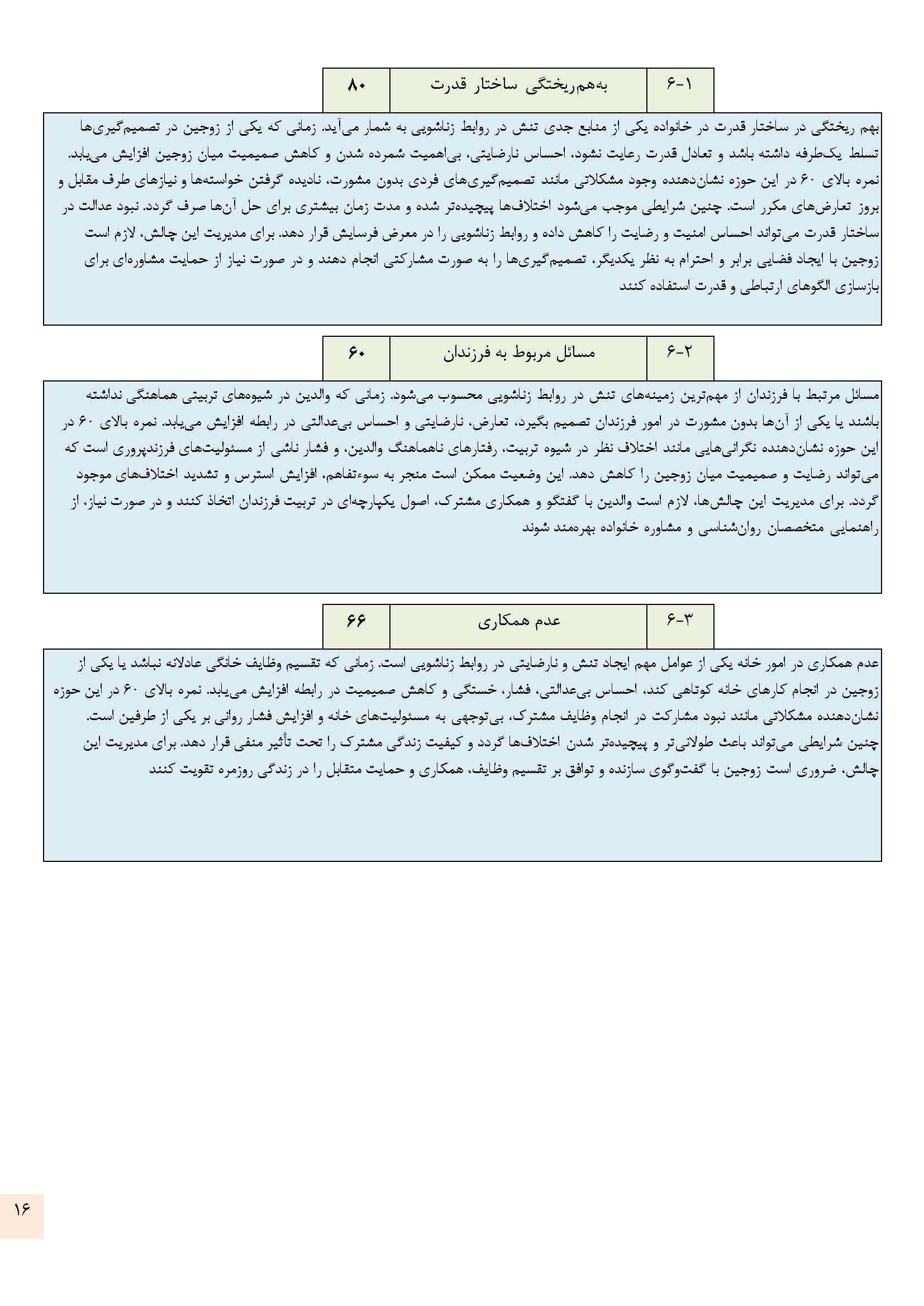 | ۶-۱ | به‌هم‌ریختگی ساختار قدرت | ۸۰ |
|---|---|---|

بهم ریختگی در ساختار قدرت در خانواده یکی از منابع جدی تنش در روابط زناشویی به شمار می‌آید. زمانی که یکی از زوجین در تصمیم‌گیری‌ها تسلط یک‌طرفه داشته باشد و تعادل قدرت رعایت نشود، احساس نارضایتی، بی‌اهمیت شمرده شدن و کاهش صمیمیت میان زوجین افزایش می‌یابد. نمره بالای ۶۰ در این حوزه نشان‌دهنده وجود مشکلاتی مانند تصمیم‌گیری‌های فردی بدون مشورت، نادیده گرفتن خواسته‌ها و نیازهای طرف مقابل و بروز تعارض‌های مکرر است. چنین شرایطی موجب می‌شود اختلاف‌ها پیچیده‌تر شده و مدت زمان بیشتری برای حل آن‌ها صرف گردد. نبود عدالت در ساختار قدرت می‌تواند احساس امنیت و رضایت را کاهش داده و روابط زناشویی را در معرض فرسایش قرار دهد. برای مدیریت این چالش، لازم است زوجین با ایجاد فضایی برابر و احترام به نظر یکدیگر، تصمیم‌گیری‌ها را به صورت مشارکتی انجام دهند و در صورت نیاز از حمایت مشاوره‌ای برای بازسازی الگوهای ارتباطی و قدرت استفاده کنند

| ۶-۲ | مسائل مربوط به فرزندان | ۶۰ |
|---|---|---|

مسائل مرتبط با فرزندان از مهم‌ترین زمینه‌های تنش در روابط زناشویی محسوب می‌شود. زمانی که والدین در شیوه‌های تربیتی هماهنگی نداشته باشند یا یکی از آن‌ها بدون مشورت در امور فرزندان تصمیم بگیرد، تعارض، نارضایتی و احساس بی‌عدالتی در رابطه افزایش می‌یابد. نمره بالای ۶۰ در این حوزه نشان‌دهنده نگرانی‌هایی مانند اختلاف نظر در شیوه تربیت، رفتارهای ناهماهنگ والدین، و فشار ناشی از مسئولیت‌های فرزندپروری است که می‌تواند رضایت و صمیمیت میان زوجین را کاهش دهد. این وضعیت ممکن است منجر به سوءتفاهم، افزایش استرس و تشدید اختلاف‌های موجود گردد. برای مدیریت این چالش‌ها، لازم است والدین با گفتگو و همکاری مشترک، اصول یکپارچه‌ای در تربیت فرزندان اتخاذ کنند و در صورت نیاز، از راهنمایی متخصصان روان‌شناسی و مشاوره خانواده بهره‌مند شوند

| ۶-۳ | عدم همکاری | ۶۶ |
|---|---|---|

عدم همکاری در امور خانه یکی از عوامل مهم ایجاد تنش و نارضایتی در روابط زناشویی است. زمانی که تقسیم وظایف خانگی عادلانه نباشد یا یکی از زوجین در انجام کارهای خانه کوتاهی کند، احساس بی‌عدالتی، فشار، خستگی و کاهش صمیمیت در رابطه افزایش می‌یابد. نمره بالای ۶۰ در این حوزه نشان‌دهنده مشکلاتی مانند نبود مشارکت در انجام وظایف مشترک، بی‌توجهی به مسئولیت‌های خانه و افزایش فشار روانی بر یکی از طرفین است. چنین شرایطی می‌تواند باعث طولانی‌تر و پیچیده‌تر شدن اختلاف‌ها گردد و کیفیت زندگی مشترک را تحت تأثیر منفی قرار دهد. برای مدیریت این چالش، ضروری است زوجین با گفت‌وگوی سازنده و توافق بر تقسیم وظایف، همکاری و حمایت متقابل را در زندگی روزمره تقویت کنند

۱۶